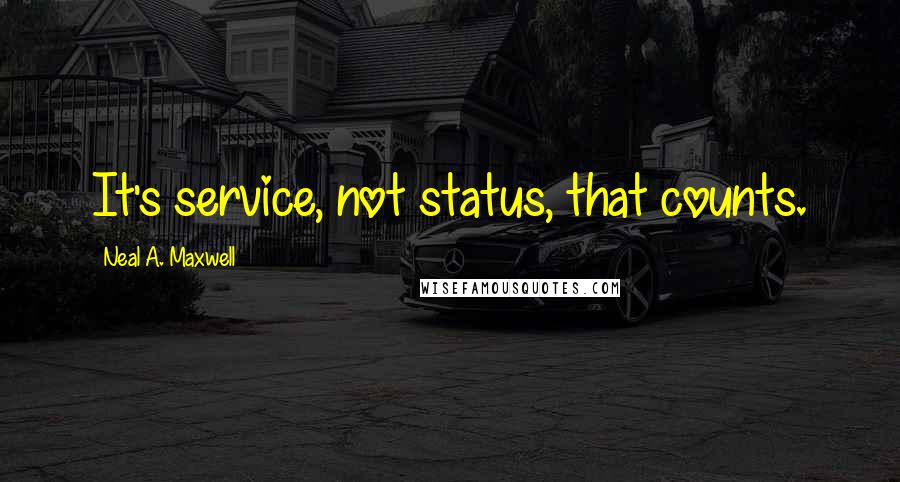 It's service, not status, that counts.

Neal A. Maxwell

WISEFAMOUSQUOTES.COM